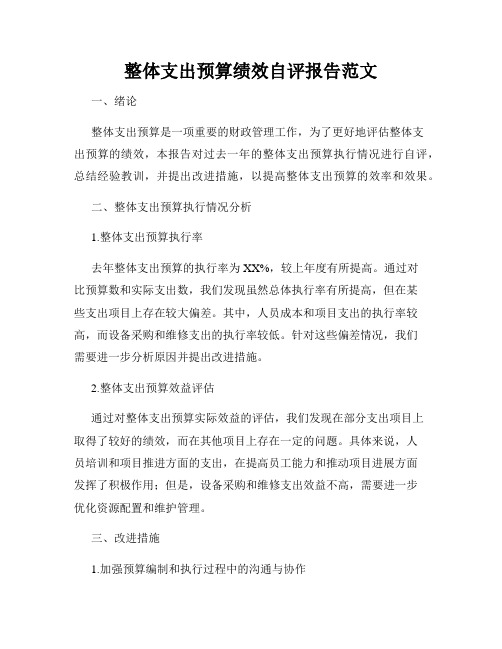 整体支出预算绩效自评报告范文

一、绪论

整体支出预算是一项重要的财政管理工作，为了更好地评估整体支出预算的绩效，本报告对过去一年的整体支出预算执行情况进行自评，总结经验教训，并提出改进措施，以提高整体支出预算的效率和效果。

二、整体支出预算执行情况分析

1.整体支出预算执行率

去年整体支出预算的执行率为XX%，较上年度有所提高。通过对比预算数和实际支出数，我们发现虽然总体执行率有所提高，但在某些支出项目上存在较大偏差。其中，人员成本和项目支出的执行率较高，而设备采购和维修支出的执行率较低。针对这些偏差情况，我们需要进一步分析原因并提出改进措施。

2.整体支出预算效益评估

通过对整体支出预算实际效益的评估，我们发现在部分支出项目上取得了较好的绩效，而在其他项目上存在一定的问题。具体来说，人员培训和项目推进方面的支出，在提高员工能力和推动项目进展方面发挥了积极作用；但是，设备采购和维修支出效益不高，需要进一步优化资源配置和维护管理。

三、改进措施

1.加强预算编制和执行过程中的沟通与协作